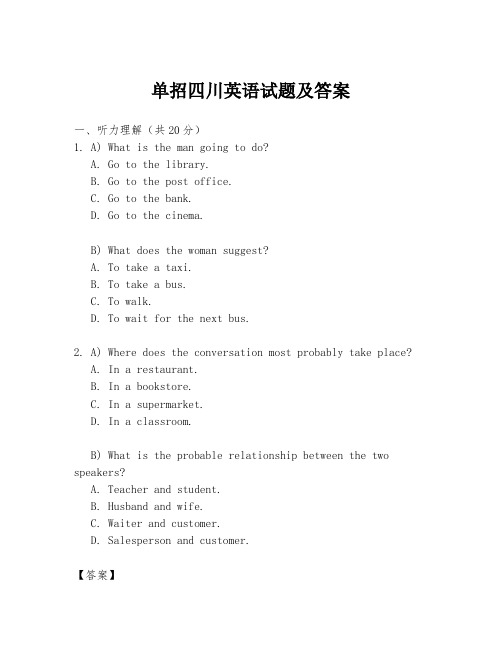 单招四川英语试题及答案

一、听力理解（共20分）

1. A) What is the man going to do?
A. Go to the library.
B. Go to the post office.
C. Go to the bank.
D. Go to the cinema.

B) What does the woman suggest?
A. To take a taxi.
B. To take a bus.
C. To walk.
D. To wait for the next bus.

2. A) Where does the conversation most probably take place?
A. In a restaurant.
B. In a bookstore.
C. In a supermarket.
D. In a classroom.

B) What is the probable relationship between the two speakers?
A. Teacher and student.
B. Husband and wife.
C. Waiter and customer.
D. Salesperson and customer.

【答案】